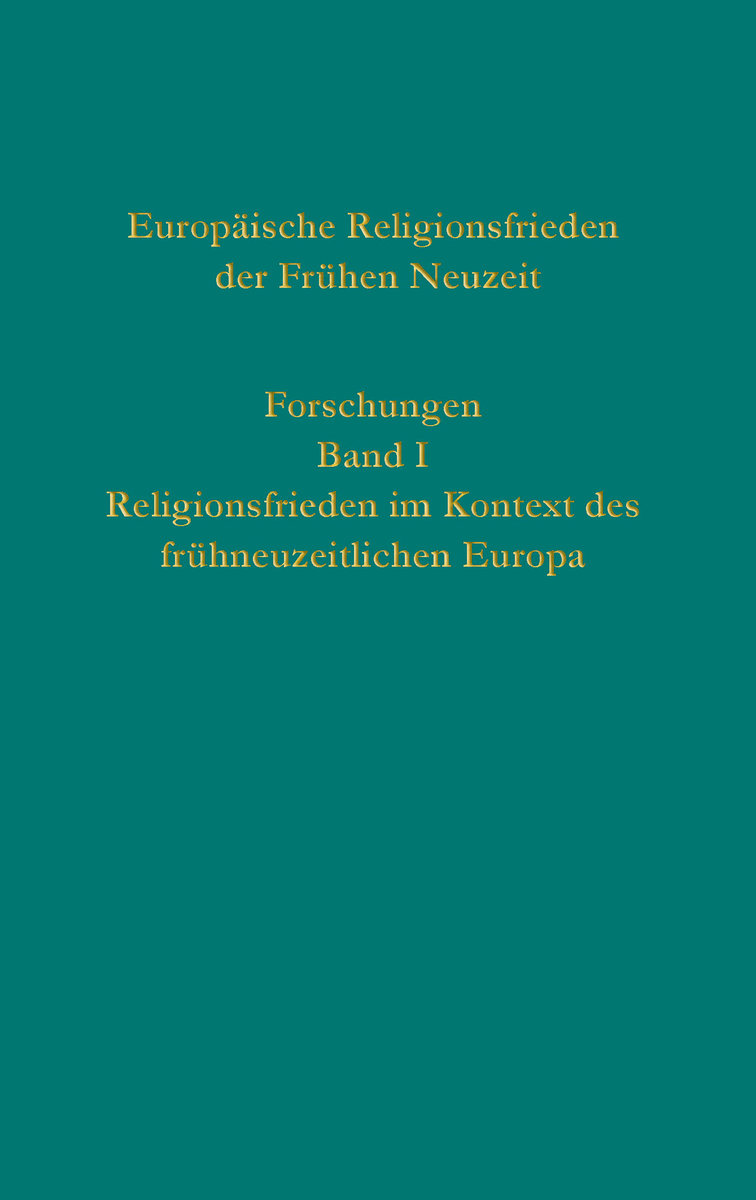 Europäische Religionsfrieden
der Frühen Neuzeit

Forschungen
Band I
Religionsfrieden im Kontext des
frühneuzeitlichen Europa